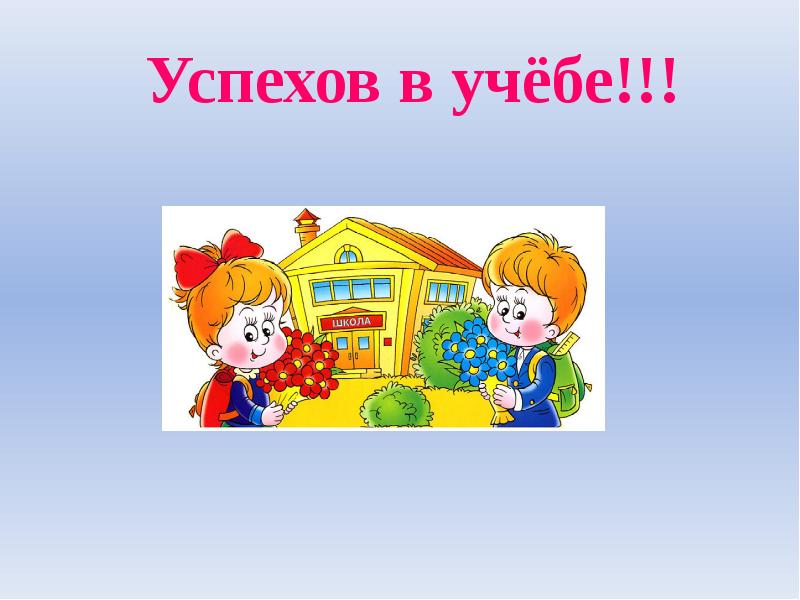 Успехов в учёбе!!!

ШКОЛА